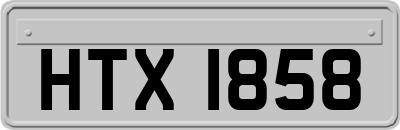 HTX 1858